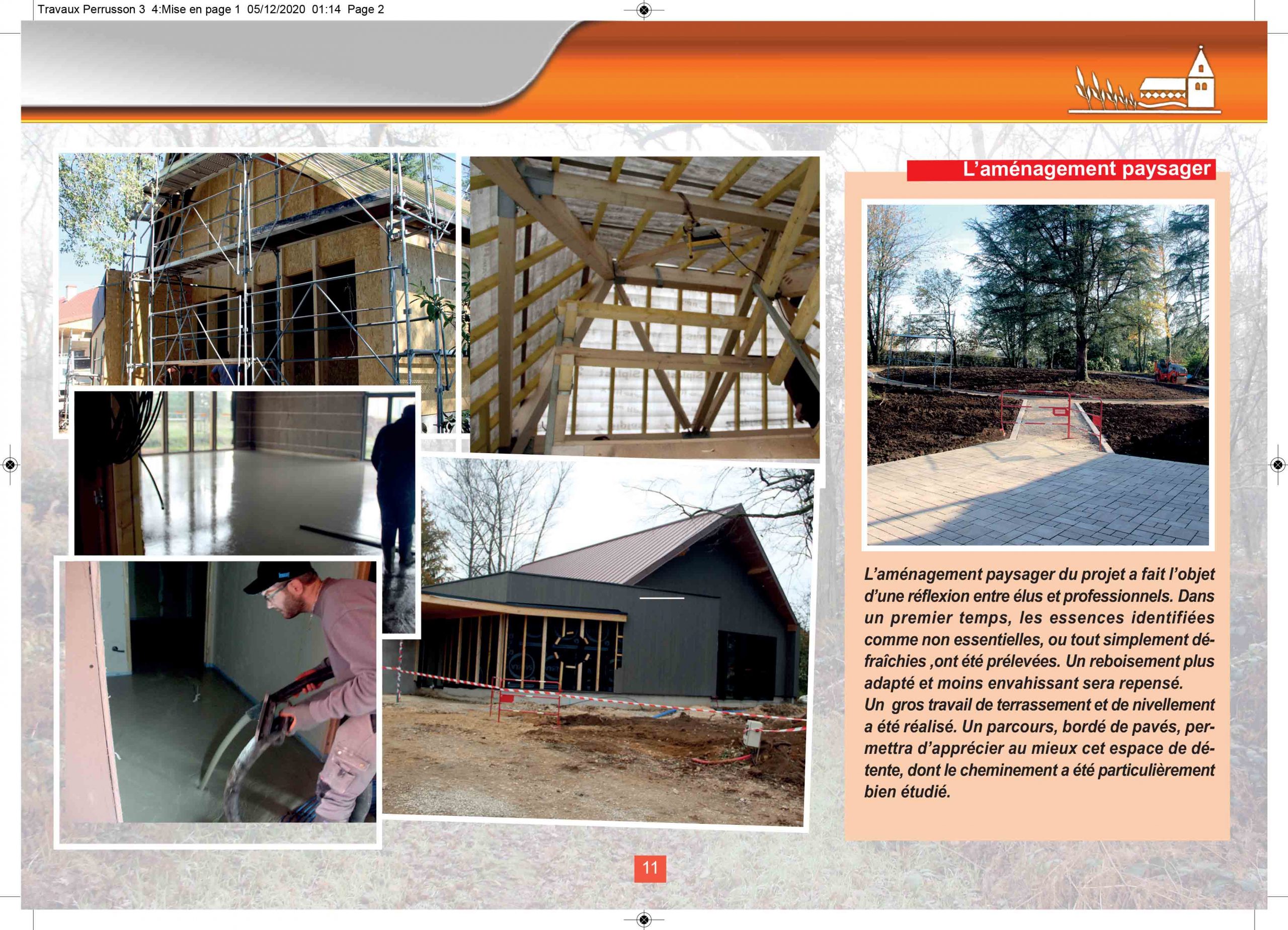 Travaux Perrusson 3 4:Mise en page 1 05/12/2020 01:14 Page 2

L'aménagement paysager

L'aménagement paysager du projet a fait l'objet d'une réflexion entre élus et professionnels. Dans un premier temps, les essences identifiées comme non essentielles, ou tout simplement défraîchies ,ont été prélevées. Un reboisement plus adapté et moins envahissant sera repensé.
Un gros travail de terrassement et de nivellement a été réalisé. Un parcours, bordé de pavés, permettra d'apprécier au mieux cet espace de détente, dont le cheminement a été particulièrement bien étudié.

11